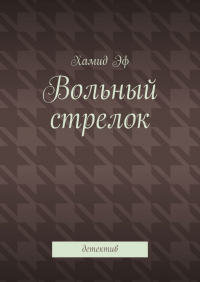 Хамид Эф

Вольный стрелок

детектив